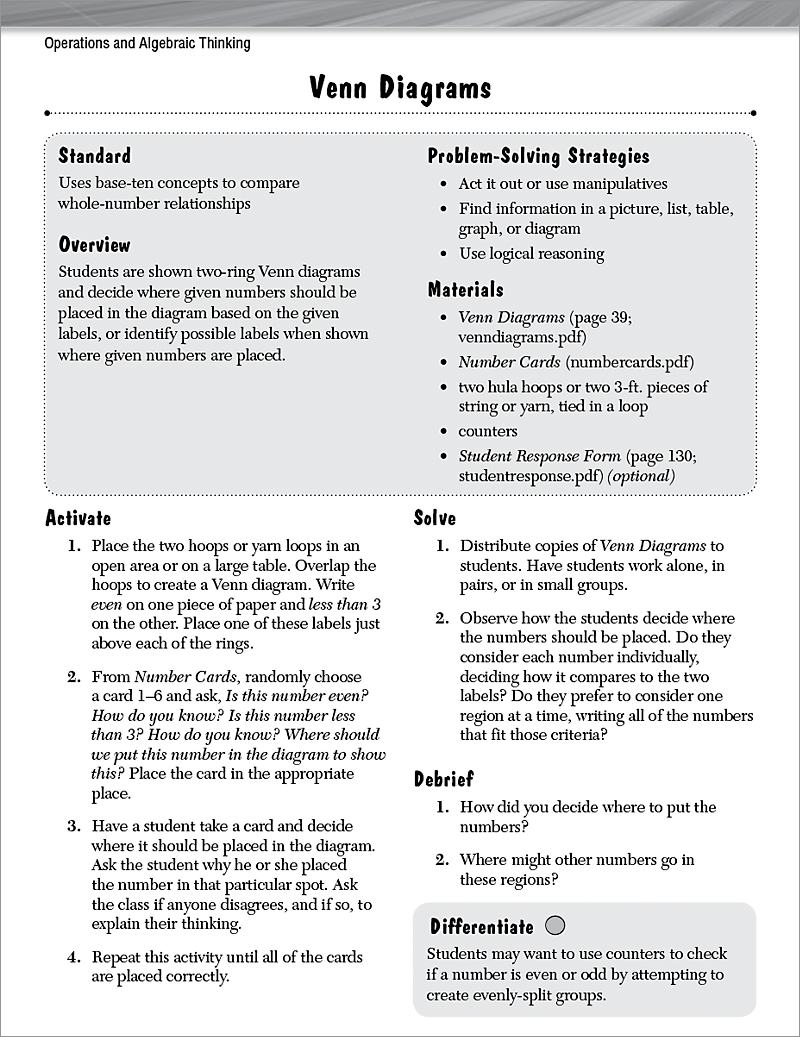 Operations and Algebraic Thinking

Venn Diagrams

Standard

Uses base-ten concepts to compare whole-number relationships

Overview

Students are shown two-ring Venn diagrams and decide where given numbers should be placed in the diagram based on the given labels, or identify possible labels when shown where given numbers are placed.

Problem-Solving Strategies

• Act it out or use manipulatives
• Find information in a picture, list, table, graph, or diagram
• Use logical reasoning

Materials

• Venn Diagrams (page 39; venndiagrams.pdf)
• Number Cards (numbercards.pdf)
• two hula hoops or two 3-ft. pieces of string or yarn, tied in a loop
• counters
• Student Response Form (page 130; studentresponse.pdf) (optional)

Activate

1. Place the two hoops or yarn loops in an open area or on a large table. Overlap the hoops to create a Venn diagram. Write even on one piece of paper and less than 3 on the other. Place one of these labels just above each of the rings.

2. From Number Cards, randomly choose a card 1–6 and ask, Is this number even? How do you know? Is this number less than 3? How do you know? Where should we put this number in the diagram to show this? Place the card in the appropriate place.

3. Have a student take a card and decide where it should be placed in the diagram. Ask the student why he or she placed the number in that particular spot. Ask the class if anyone disagrees, and if so, to explain their thinking.

4. Repeat this activity until all of the cards are placed correctly.

Solve

1. Distribute copies of Venn Diagrams to students. Have students work alone, in pairs, or in small groups.

2. Observe how the students decide where the numbers should be placed. Do they consider each number individually, deciding how it compares to the two labels? Do they prefer to consider one region at a time, writing all of the numbers that fit those criteria?

Debrief

1. How did you decide where to put the numbers?

2. Where might other numbers go in these regions?

Differentiate

Students may want to use counters to check if a number is even or odd by attempting to create evenly-split groups.